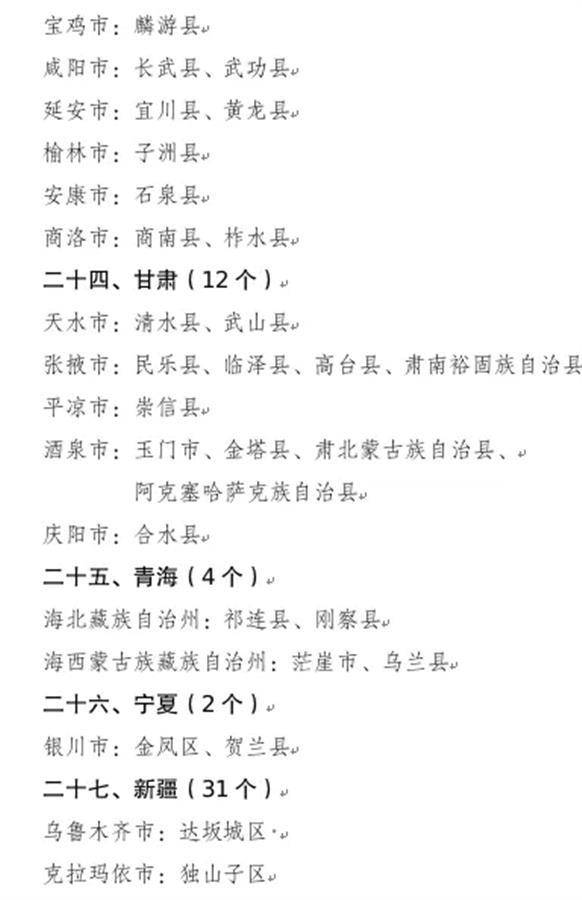 宝鸡市：麟游县

咸阳市：长武县、武功县

延安市：宜川县、黄龙县

榆林市：子洲县

安康市：石泉县

商洛市：商南县、柞水县

二十四、甘肃（12个）

天水市：清水县、武山县

张掖市：民乐县、临泽县、高台县、肃南裕固族自治县

平凉市：崇信县

酒泉市：玉门市、金塔县、肃北蒙古族自治县、阿克塞哈萨克族自治县

庆阳市：合水县

二十五、青海（4个）

海北藏族自治州：祁连县、刚察县

海西蒙古族藏族自治州：茫崖市、乌兰县

二十六、宁夏（2个）

银川市：金凤区、贺兰县

二十七、新疆（31个）

乌鲁木齐市：达坂城区

克拉玛依市：独山子区